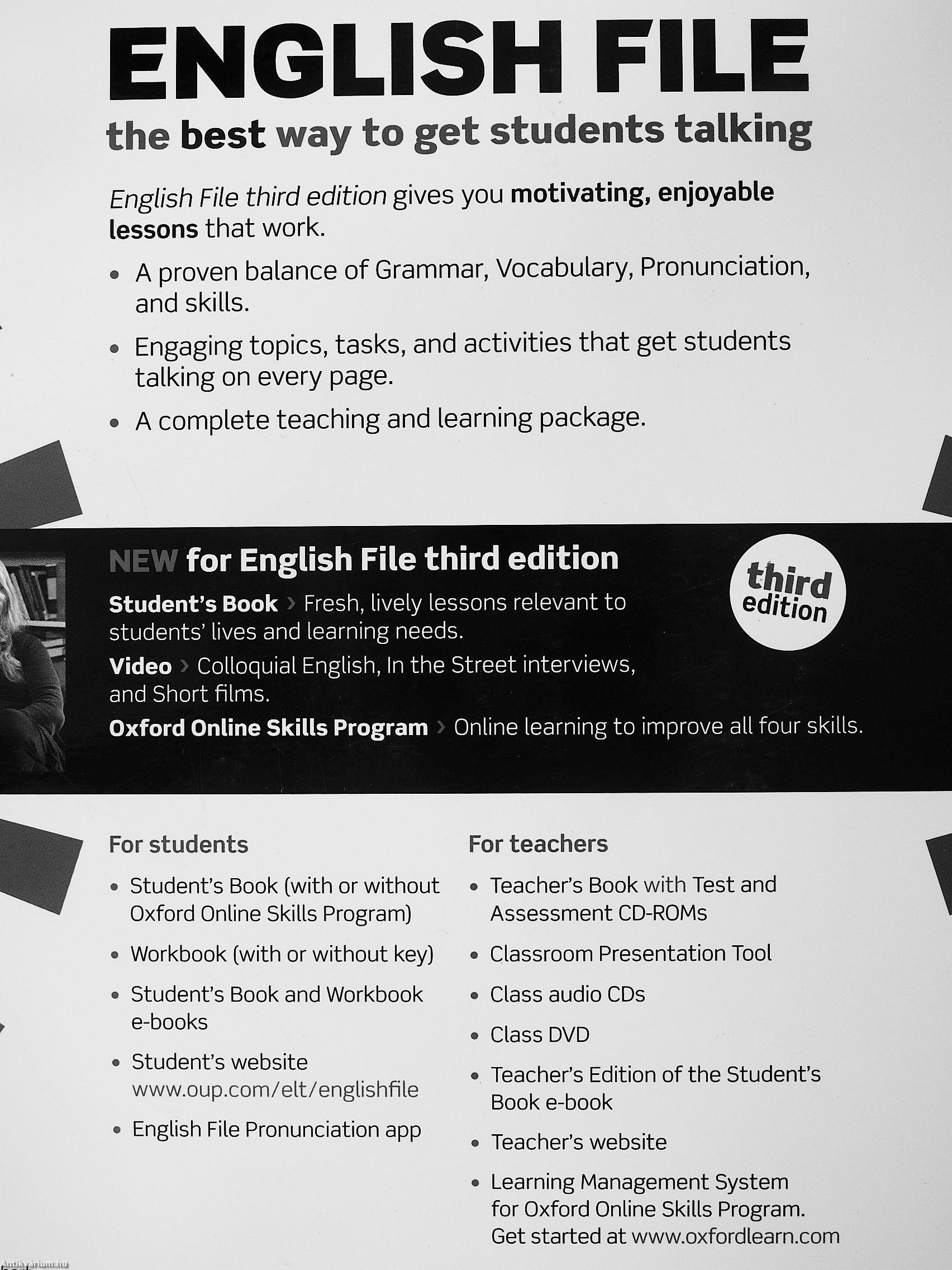 ENGLISH FILE

the best way to get students talking

English File third edition gives you motivating, enjoyable lessons that work.

• A proven balance of Grammar, Vocabulary, Pronunciation, and skills.

• Engaging topics, tasks, and activities that get students talking on every page.

• A complete teaching and learning package.

NEW for English File third edition

third edition

Student's Book › Fresh, lively lessons relevant to students' lives and learning needs.

Video › Colloquial English, In the Street interviews, and Short films.

Oxford Online Skills Program › Online learning to improve all four skills.

For students

• Student's Book (with or without Oxford Online Skills Program)

• Workbook (with or without key)

• Student's Book and Workbook e-books

• Student's website www.oup.com/elt/englishfile

• English File Pronunciation app

For teachers

• Teacher's Book with Test and Assessment CD-ROMs

• Classroom Presentation Tool

• Class audio CDs

• Class DVD

• Teacher's Edition of the Student's Book e-book

• Teacher's website

• Learning Management System for Oxford Online Skills Program. Get started at www.oxfordlearn.com

Antikvarium.hu